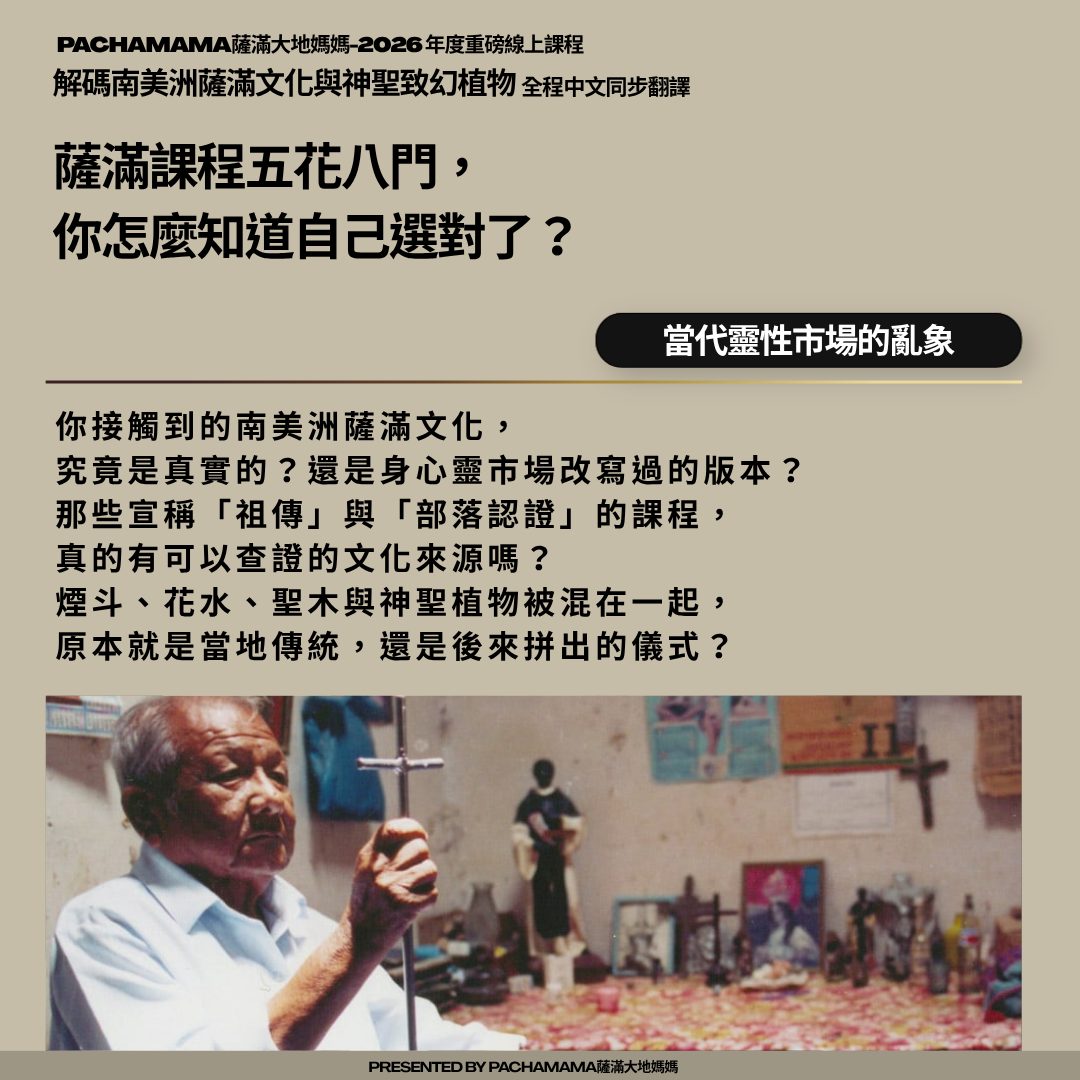 PACHAMAMA薩滿大地媽媽-2026年度重磅線上課程
解碼南美洲薩滿文化與神聖致幻植物 全程中文同步翻譯

薩滿課程五花八門，
你怎麼知道自己選對了？

當代靈性市場的亂象

你接觸到的南美洲薩滿文化，
究竟是真實的？還是身心靈市場改寫過的版本？
那些宣稱「祖傳」與「部落認證」的課程，
真的有可以查證的文化來源嗎？
煙斗、花水、聖木與神聖植物被混在一起，
原本就是當地傳統，還是後來拼出的儀式？

PRESENTED BY PACHAMAMA薩滿大地媽媽